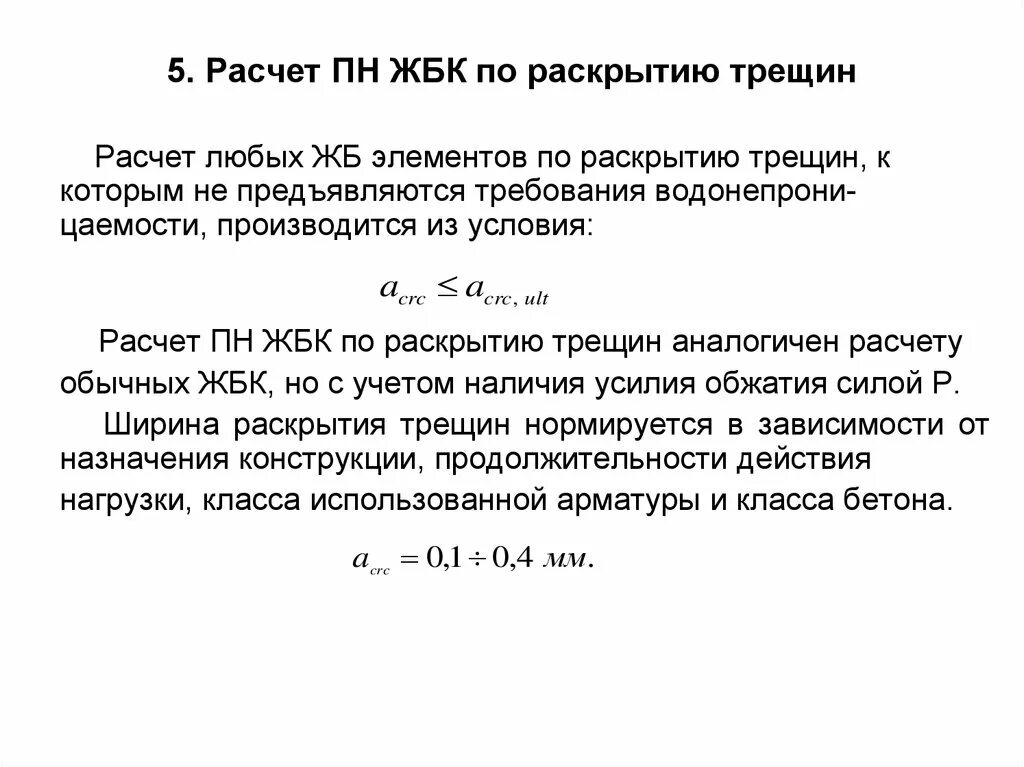 5. Расчет ПН ЖБК по раскрытию трещин

Расчет любых ЖБ элементов по раскрытию трещин, к которым не предъявляются требования водонепроницаемости, производится из условия:

$a_{crc} \leq a_{crc,\,ult}$

Расчет ПН ЖБК по раскрытию трещин аналогичен расчету обычных ЖБК, но с учетом наличия усилия обжатия силой Р.

Ширина раскрытия трещин нормируется в зависимости от назначения конструкции, продолжительности действия нагрузки, класса использованной арматуры и класса бетона.

$a_{crc} = 0{,}1 \div 0{,}4$ мм.